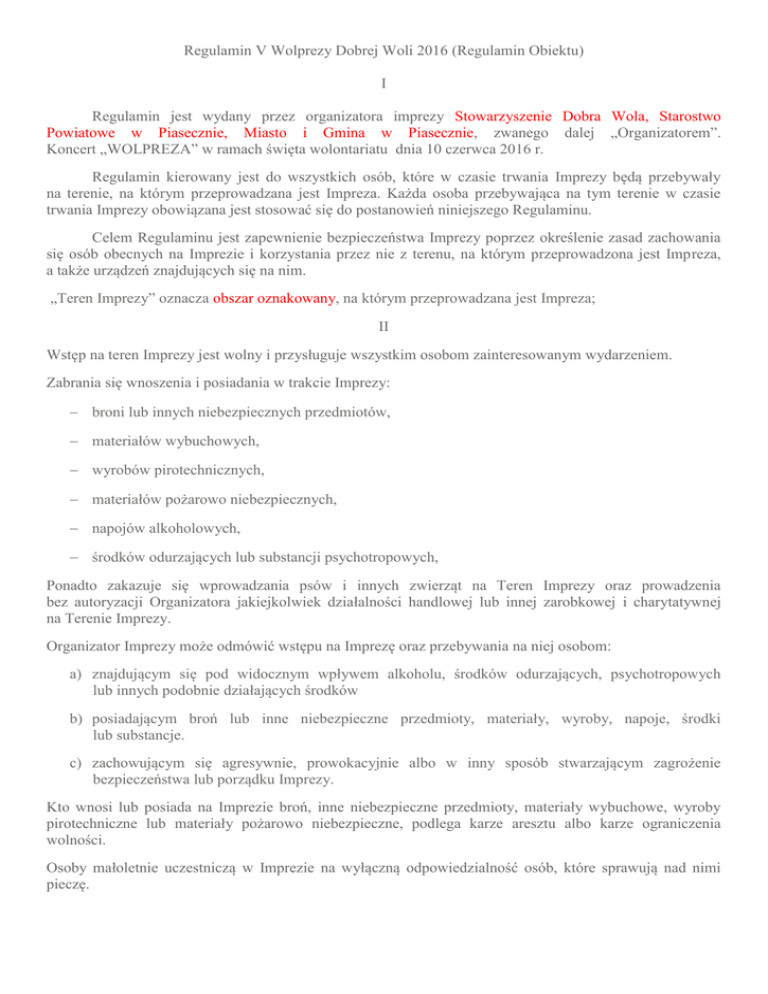 Regulamin V Wolprezy Dobrej Woli 2016 (Regulamin Obiektu)

I

Regulamin jest wydany przez organizatora imprezy Stowarzyszenie Dobra Wola, Starostwo Powiatowe w Piasecznie, Miasto i Gmina w Piasecznie, zwanego dalej „Organizatorem”. Koncert „WOLPREZA” w ramach święta wolontariatu dnia 10 czerwca 2016 r.

Regulamin kierowany jest do wszystkich osób, które w czasie trwania Imprezy będą przebywały na terenie, na którym przeprowadzana jest Impreza. Każda osoba przebywająca na tym terenie w czasie trwania Imprezy obowiązana jest stosować się do postanowień niniejszego Regulaminu.

Celem Regulaminu jest zapewnienie bezpieczeństwa Imprezy poprzez określenie zasad zachowania się osób obecnych na Imprezie i korzystania przez nie z terenu, na którym przeprowadzona jest Impreza, a także urządzeń znajdujących się na nim.

„Teren Imprezy” oznacza obszar oznakowany, na którym przeprowadzana jest Impreza;

II

Wstęp na teren Imprezy jest wolny i przysługuje wszystkim osobom zainteresowanym wydarzeniem.

Zabrania się wnoszenia i posiadania w trakcie Imprezy:

– broni lub innych niebezpiecznych przedmiotów,

– materiałów wybuchowych,

– wyrobów pirotechnicznych,

– materiałów pożarowo niebezpiecznych,

– napojów alkoholowych,

– środków odurzających lub substancji psychotropowych,

Ponadto zakazuje się wprowadzania psów i innych zwierząt na Teren Imprezy oraz prowadzenia bez autoryzacji Organizatora jakiejkolwiek działalności handlowej lub innej zarobkowej i charytatywnej na Terenie Imprezy.

Organizator Imprezy może odmówić wstępu na Imprezę oraz przebywania na niej osobom:

a) znajdującym się pod widocznym wpływem alkoholu, środków odurzających, psychotropowych lub innych podobnie działających środków

b) posiadającym broń lub inne niebezpieczne przedmioty, materiały, wyroby, napoje, środki lub substancje.

c) zachowującym się agresywnie, prowokacyjnie albo w inny sposób stwarzającym zagrożenie bezpieczeństwa lub porządku Imprezy.

Kto wnosi lub posiada na Imprezie broń, inne niebezpieczne przedmioty, materiały wybuchowe, wyroby pirotechniczne lub materiały pożarowo niebezpieczne, podlega karze aresztu albo karze ograniczenia wolności.

Osoby małoletnie uczestniczą w Imprezie na wyłączną odpowiedzialność osób, które sprawują nad nimi pieczę.